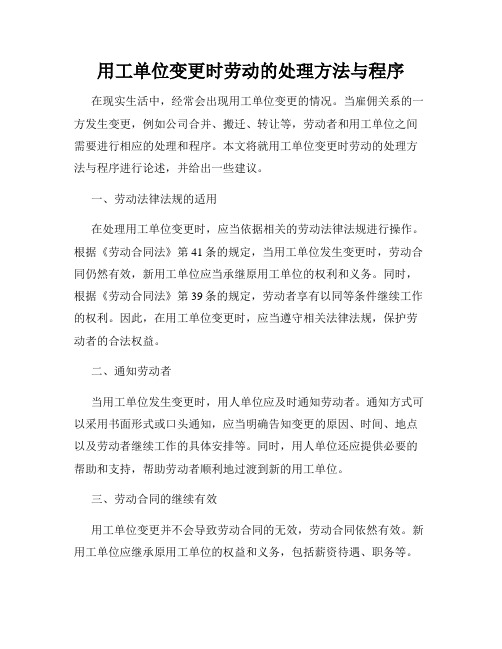 用工单位变更时劳动的处理方法与程序

在现实生活中，经常会出现用工单位变更的情况。当雇佣关系的一方发生变更，例如公司合并、搬迁、转让等，劳动者和用工单位之间需要进行相应的处理和程序。本文将就用工单位变更时劳动的处理方法与程序进行论述，并给出一些建议。

一、劳动法律法规的适用

在处理用工单位变更时，应当依据相关的劳动法律法规进行操作。根据《劳动合同法》第41条的规定，当用工单位发生变更时，劳动合同仍然有效，新用工单位应当承继原用工单位的权利和义务。同时，根据《劳动合同法》第39条的规定，劳动者享有以同等条件继续工作的权利。因此，在用工单位变更时，应当遵守相关法律法规，保护劳动者的合法权益。

二、通知劳动者

当用工单位发生变更时，用人单位应及时通知劳动者。通知方式可以采用书面形式或口头通知，应当明确告知变更的原因、时间、地点以及劳动者继续工作的具体安排等。同时，用人单位还应提供必要的帮助和支持，帮助劳动者顺利地过渡到新的用工单位。

三、劳动合同的继续有效

用工单位变更并不会导致劳动合同的无效，劳动合同依然有效。新用工单位应继承原用工单位的权益和义务，包括薪资待遇、职务等。